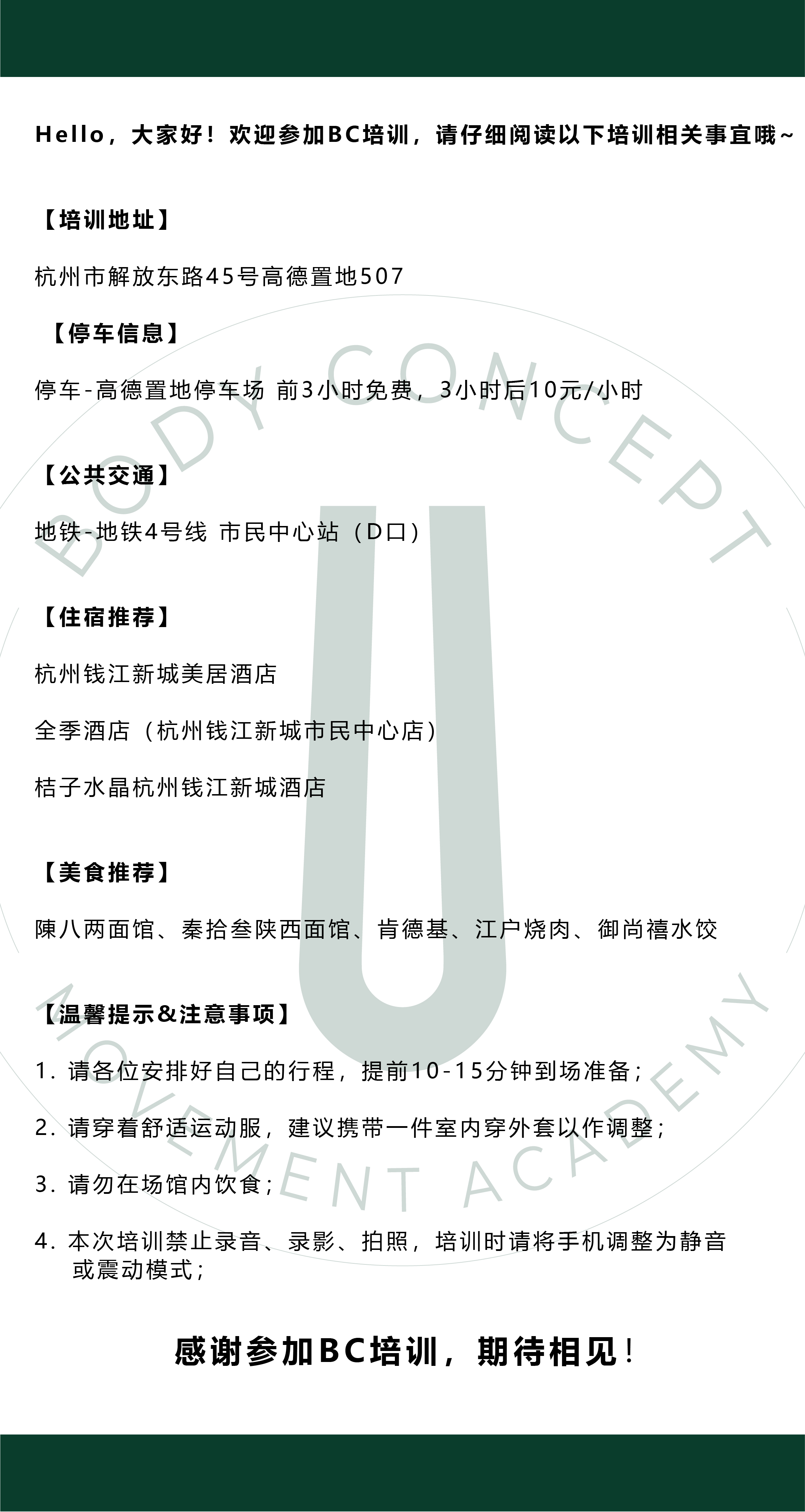 Hello，大家好！欢迎参加BC培训，请仔细阅读以下培训相关事宜哦~

【培训地址】

杭州市解放东路45号高德置地507

【停车信息】

停车-高德置地停车场 前3小时免费，3小时后10元/小时

【公共交通】

地铁-地铁4号线 市民中心站（D口）

【住宿推荐】

杭州钱江新城美居酒店

全季酒店（杭州钱江新城市民中心店）

桔子水晶杭州钱江新城酒店

【美食推荐】

陳八两面馆、秦拾叁陕西面馆、肯德基、江户烧肉、御尚禧水饺

【温馨提示&注意事项】

1.请各位安排好自己的行程，提前10-15分钟到场准备；

2.请穿着舒适运动服，建议携带一件室内穿外套以作调整；

3.请勿在场馆内饮食；

4.本次培训禁止录音、录影、拍照，培训时请将手机调整为静音或震动模式；

感谢参加BC培训，期待相见！

BODY CONCEPT
MOVEMENT ACADEMY